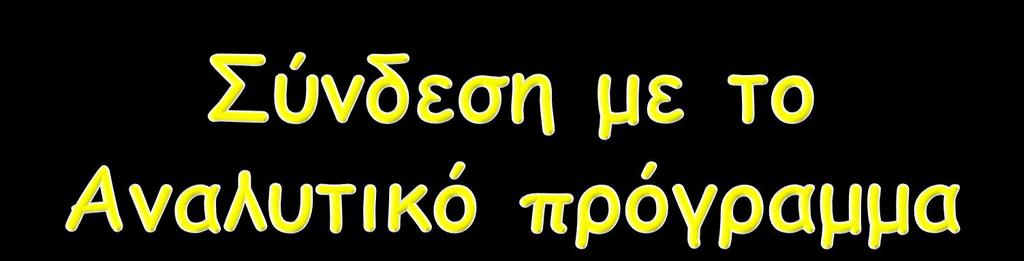 Σύνδεση με το Αναλυτικό πρόγραμμα